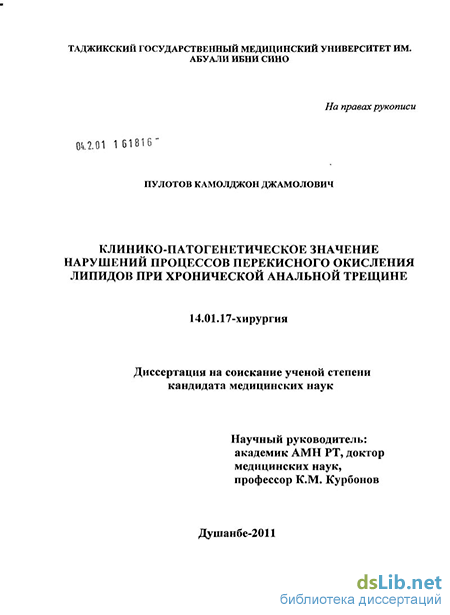 ТАДЖИКСКИЙ ГОСУДАРСТВЕННЫЙ МЕДИЦИНСКИЙ УНИВЕРСИТЕТ ИМ. АБУАЛИ ИБНИ СИНО

На правах рукописи

04.2.01 1 61816

ПУЛОТОВ КАМОЛДЖОН ДЖАМОЛОВИЧ

КЛИНИКО-ПАТОГЕНЕТИЧЕСКОЕ ЗНАЧЕНИЕ НАРУШЕНИЙ ПРОЦЕССОВ ПЕРЕКИСНОГО ОКИСЛЕНИЯ ЛИПИДОВ ПРИ ХРОНИЧЕСКОЙ АНАЛЬНОЙ ТРЕЩИНЕ

14.01.17-хирургия

Диссертация на соискание ученой степени кандидата медицинских наук

Научный руководитель:
академик АМН РТ, доктор медицинских наук,
профессор К.М. Курбонов

Душанбе-2011

dsLib.net
библиотека диссертаций